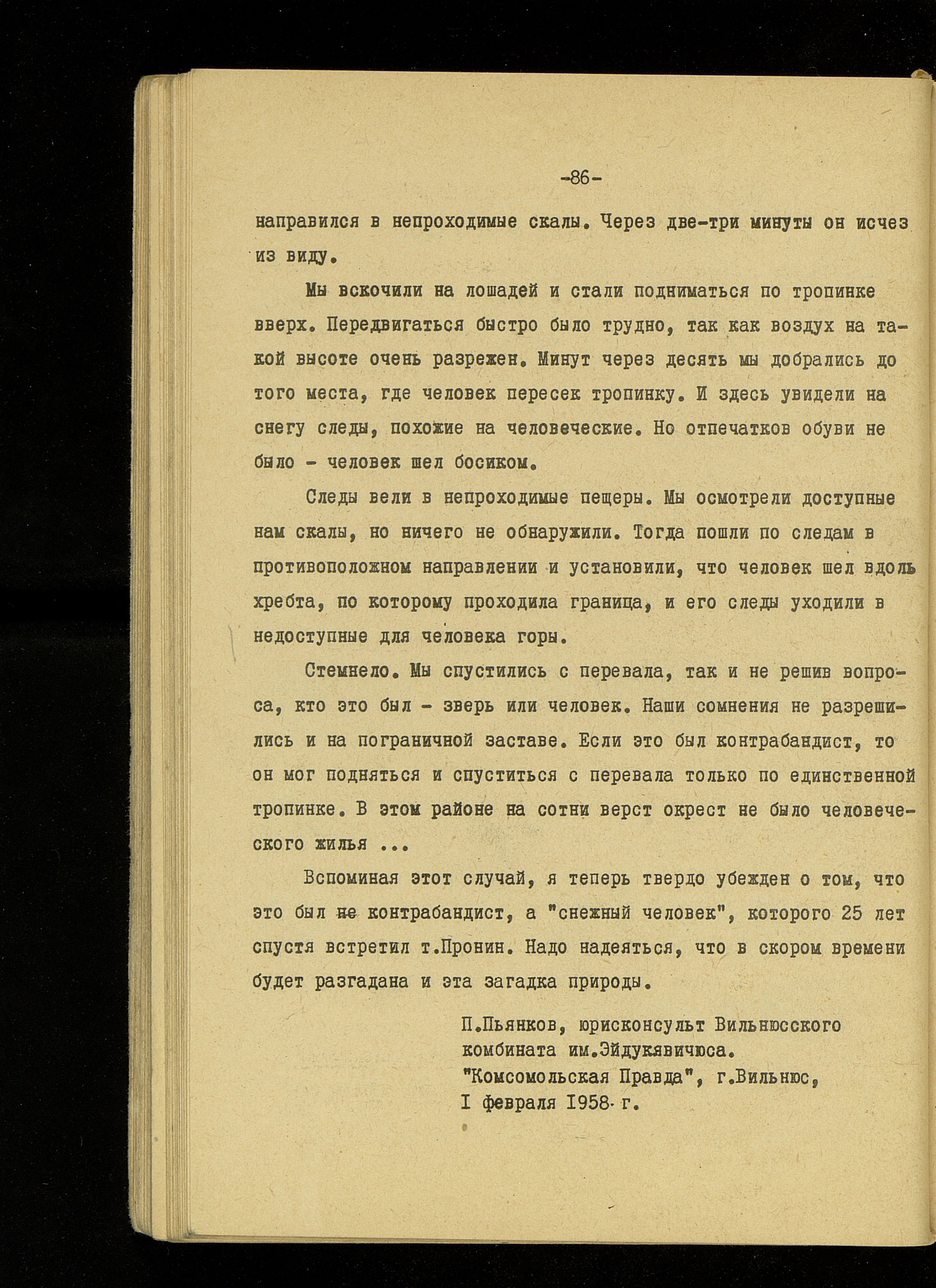 -86-

направился в непроходимые скалы. Через две-три минуты он исчез из виду.

Мы вскочили на лошадей и стали подниматься по тропинке вверх. Передвигаться быстро было трудно, так как воздух на такой высоте очень разрежен. Минут через десять мы добрались до того места, где человек пересек тропинку. И здесь увидели на снегу следы, похожие на человеческие. Но отпечатков обуви не было - человек шел босиком.

Следы вели в непроходимые пещеры. Мы осмотрели доступные нам скалы, но ничего не обнаружили. Тогда пошли по следам в противоположном направлении и установили, что человек шел вдоль хребта, по которому проходила граница, и его следы уходили в недоступные для человека горы.

Стемнело. Мы спустились с перевала, так и не решив вопроса, кто это был - зверь или человек. Наши сомнения не разрешились и на пограничной заставе. Если это был контрабандист, то он мог подняться и спуститься с перевала только по единственной тропинке. В этом районе на сотни верст окрест не было человеческого жилья ...

Вспоминая этот случай, я теперь твердо убежден о том, что это был не контрабандист, а "снежный человек", которого 25 лет спустя встретил т.Пронин. Надо надеяться, что в скором времени будет разгадана и эта загадка природы.

П.Пьянков, юрисконсульт Вильнюсского комбината им.Эйдукявичюса.
"Комсомольская Правда", г.Вильнюс,
I февраля 1958 г.